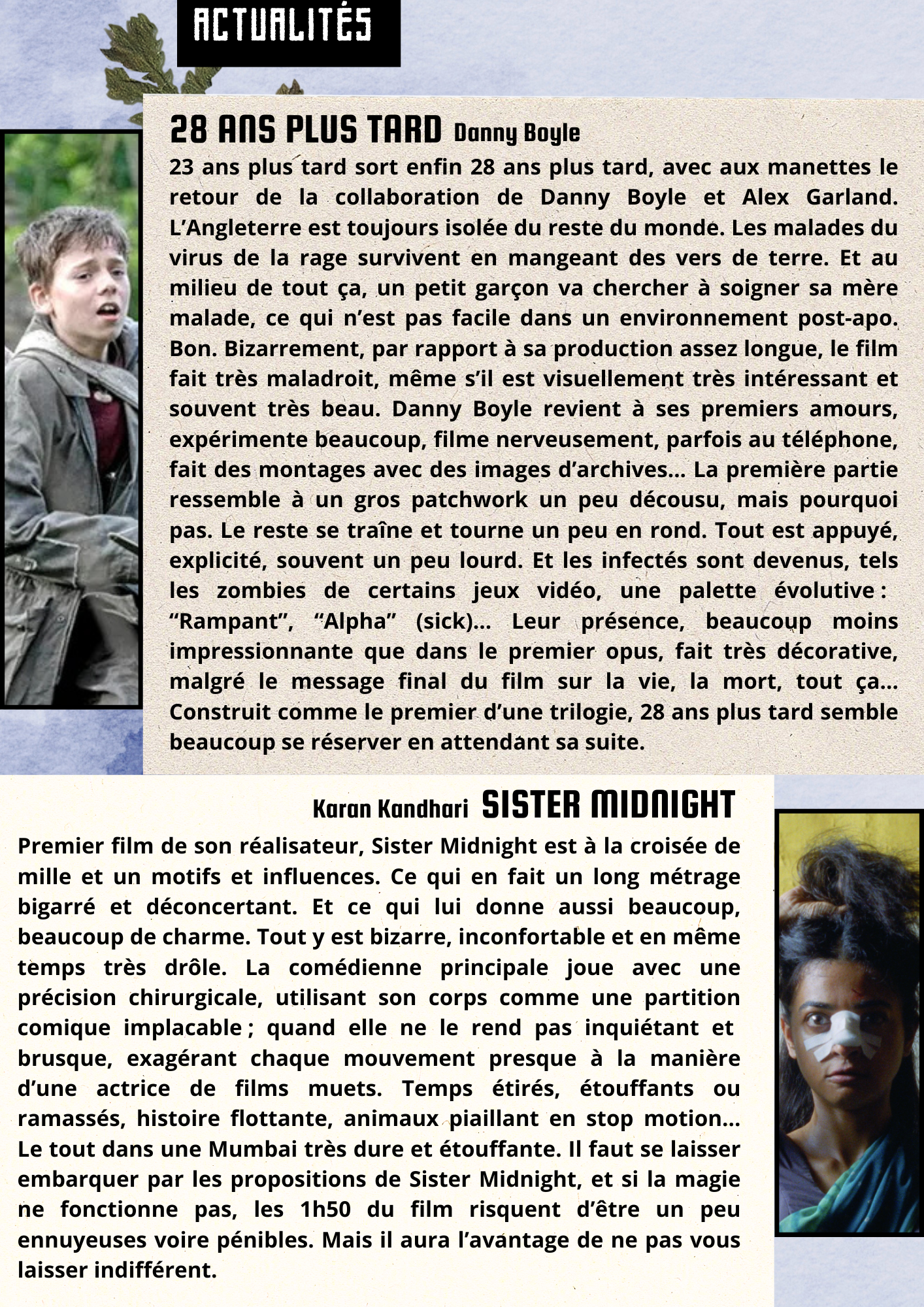 ACTUALITÉS

28 ANS PLUS TARD Danny Boyle

23 ans plus tard sort enfin 28 ans plus tard, avec aux manettes le retour de la collaboration de Danny Boyle et Alex Garland. L'Angleterre est toujours isolée du reste du monde. Les malades du virus de la rage survivent en mangeant des vers de terre. Et au milieu de tout ça, un petit garçon va chercher à soigner sa mère malade, ce qui n'est pas facile dans un environnement post-apo. Bon. Bizarrement, par rapport à sa production assez longue, le film fait très maladroit, même s'il est visuellement très intéressant et souvent très beau. Danny Boyle revient à ses premiers amours, expérimente beaucoup, filme nerveusement, parfois au téléphone, fait des montages avec des images d'archives... La première partie ressemble à un gros patchwork un peu décousu, mais pourquoi pas. Le reste se traîne et tourne un peu en rond. Tout est appuyé, explicité, souvent un peu lourd. Et les infectés sont devenus, tels les zombies de certains jeux vidéo, une palette évolutive : "Rampant", "Alpha" (sick)... Leur présence, beaucoup moins impressionnante que dans le premier opus, fait très décorative, malgré le message final du film sur la vie, la mort, tout ça... Construit comme le premier d'une trilogie, 28 ans plus tard semble beaucoup se réserver en attendant sa suite.

Karan Kandhari SISTER MIDNIGHT

Premier film de son réalisateur, Sister Midnight est à la croisée de mille et un motifs et influences. Ce qui en fait un long métrage bigarré et déconcertant. Et ce qui lui donne aussi beaucoup, beaucoup de charme. Tout y est bizarre, inconfortable et en même temps très drôle. La comédienne principale joue avec une précision chirurgicale, utilisant son corps comme une partition comique implacable ; quand elle ne le rend pas inquiétant et brusque, exagérant chaque mouvement presque à la manière d'une actrice de films muets. Temps étirés, étouffants ou ramassés, histoire flottante, animaux piaillant en stop motion... Le tout dans une Mumbai très dure et étouffante. Il faut se laisser embarquer par les propositions de Sister Midnight, et si la magie ne fonctionne pas, les 1h50 du film risquent d'être un peu ennuyeuses voire pénibles. Mais il aura l'avantage de ne pas vous laisser indifférent.